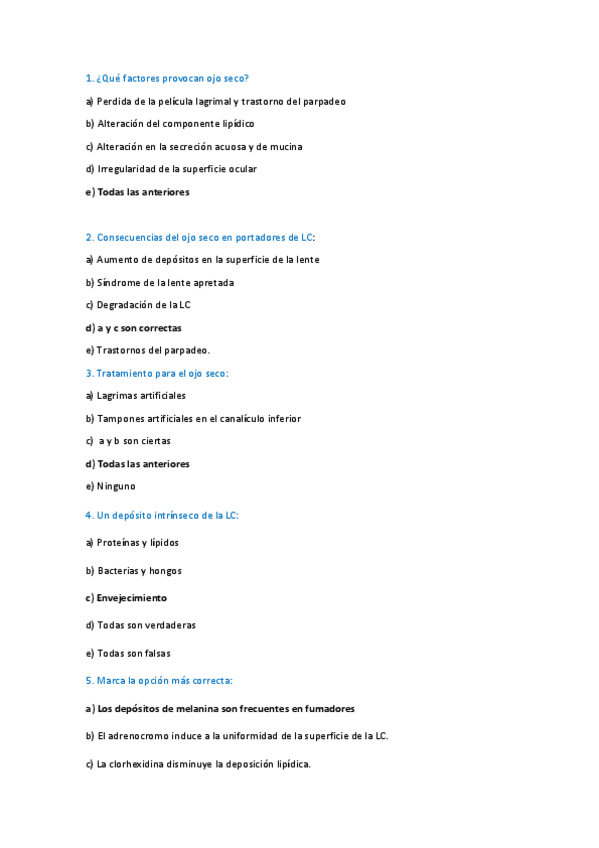 1. ¿Qué factores provocan ojo seco?

a) Perdida de la película lagrimal y trastorno del parpadeo

b) Alteración del componente lipídico

c) Alteración en la secreción acuosa y de mucina

d) Irregularidad de la superficie ocular

e) Todas las anteriores

2. Consecuencias del ojo seco en portadores de LC:

a) Aumento de depósitos en la superficie de la lente

b) Síndrome de la lente apretada

c) Degradación de la LC

d) a y c son correctas

e) Trastornos del parpadeo.

3. Tratamiento para el ojo seco:

a) Lagrimas artificiales

b) Tampones artificiales en el canalículo inferior

c) a y b son ciertas

d) Todas las anteriores

e) Ninguno

4. Un depósito intrínseco de la LC:

a) Proteínas y lípidos

b) Bacterias y hongos

c) Envejecimiento

d) Todas son verdaderas

e) Todas son falsas

5. Marca la opción más correcta:

a) Los depósitos de melanina son frecuentes en fumadores

b) El adrenocromo induce a la uniformidad de la superficie de la LC.

c) La clorhexidina disminuye la deposición lipídica.